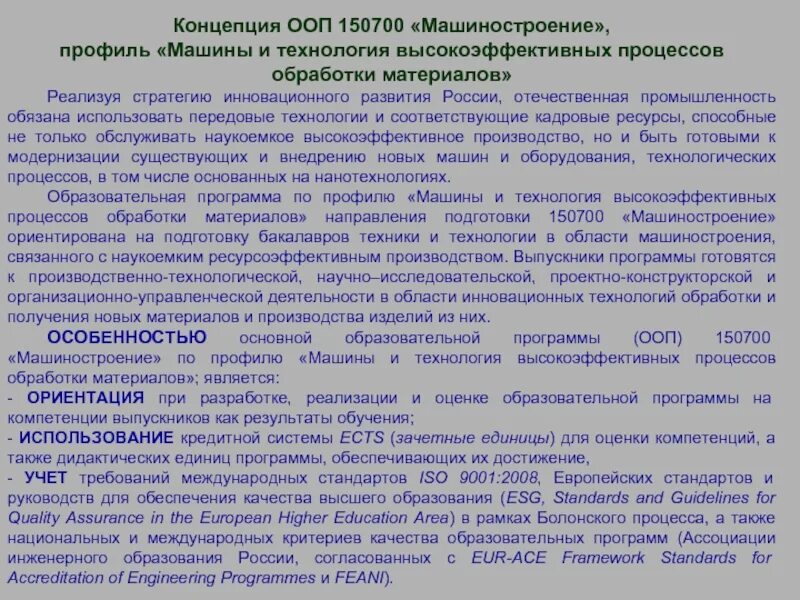 Концепция ООП 150700 «Машиностроение», профиль «Машины и технология высокоэффективных процессов обработки материалов»

Реализуя стратегию инновационного развития России, отечественная промышленность обязана использовать передовые технологии и соответствующие кадровые ресурсы, способные не только обслуживать наукоемкое высокоэффективное производство, но и быть готовыми к модернизации существующих и внедрению новых машин и оборудования, технологических процессов, в том числе основанных на нанотехнологиях.

Образовательная программа по профилю «Машины и технология высокоэффективных процессов обработки материалов» направления подготовки 150700 «Машиностроение» ориентирована на подготовку бакалавров техники и технологии в области машиностроения, связанного с наукоемким ресурсоэффективным производством. Выпускники программы готовятся к производственно-технологической, научно–исследовательской, проектно-конструкторской и организационно-управленческой деятельности в области инновационных технологий обработки и получения новых материалов и производства изделий из них.

ОСОБЕННОСТЬЮ основной образовательной программы (ООП) 150700 «Машиностроение» по профилю «Машины и технология высокоэффективных процессов обработки материалов»; является:
- ОРИЕНТАЦИЯ при разработке, реализации и оценке образовательной программы на компетенции выпускников как результаты обучения;
- ИСПОЛЬЗОВАНИЕ кредитной системы ECTS (зачетные единицы) для оценки компетенций, а также дидактических единиц программы, обеспечивающих их достижение,
- УЧЕТ требований международных стандартов ISO 9001:2008, Европейских стандартов и руководств для обеспечения качества высшего образования (ESG, Standards and Guidelines for Quality Assurance in the European Higher Education Area) в рамках Болонского процесса, а также национальных и международных критериев качества образовательных программ (Ассоциации инженерного образования России, согласованных с EUR-ACE Framework Standards for Accreditation of Engineering Programmes и FEANI).